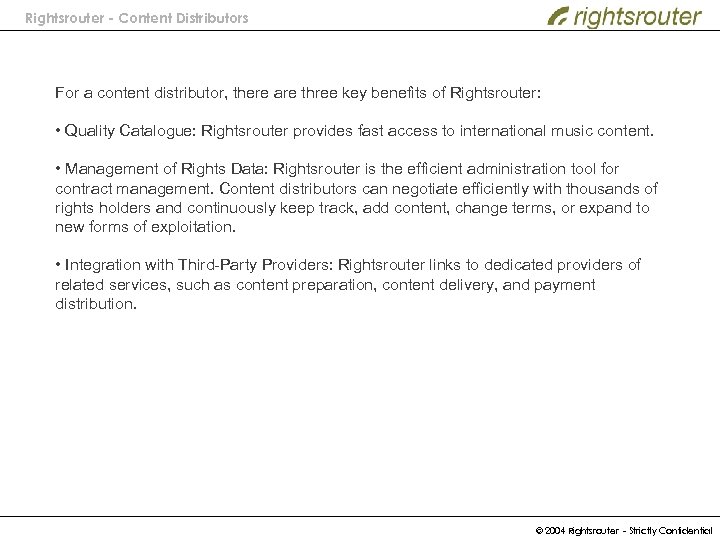 Rightsrouter - Content Distributors

rightsrouter

For a content distributor, there are three key benefits of Rightsrouter:

• Quality Catalogue: Rightsrouter provides fast access to international music content.

• Management of Rights Data: Rightsrouter is the efficient administration tool for contract management. Content distributors can negotiate efficiently with thousands of rights holders and continuously keep track, add content, change terms, or expand to new forms of exploitation.

• Integration with Third-Party Providers: Rightsrouter links to dedicated providers of related services, such as content preparation, content delivery, and payment distribution.

© 2004 Rightsrouter - Strictly Confidential